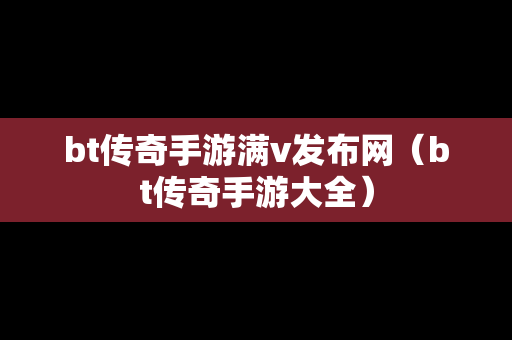 bt传奇手游满v发布网（bt传奇手游大全）